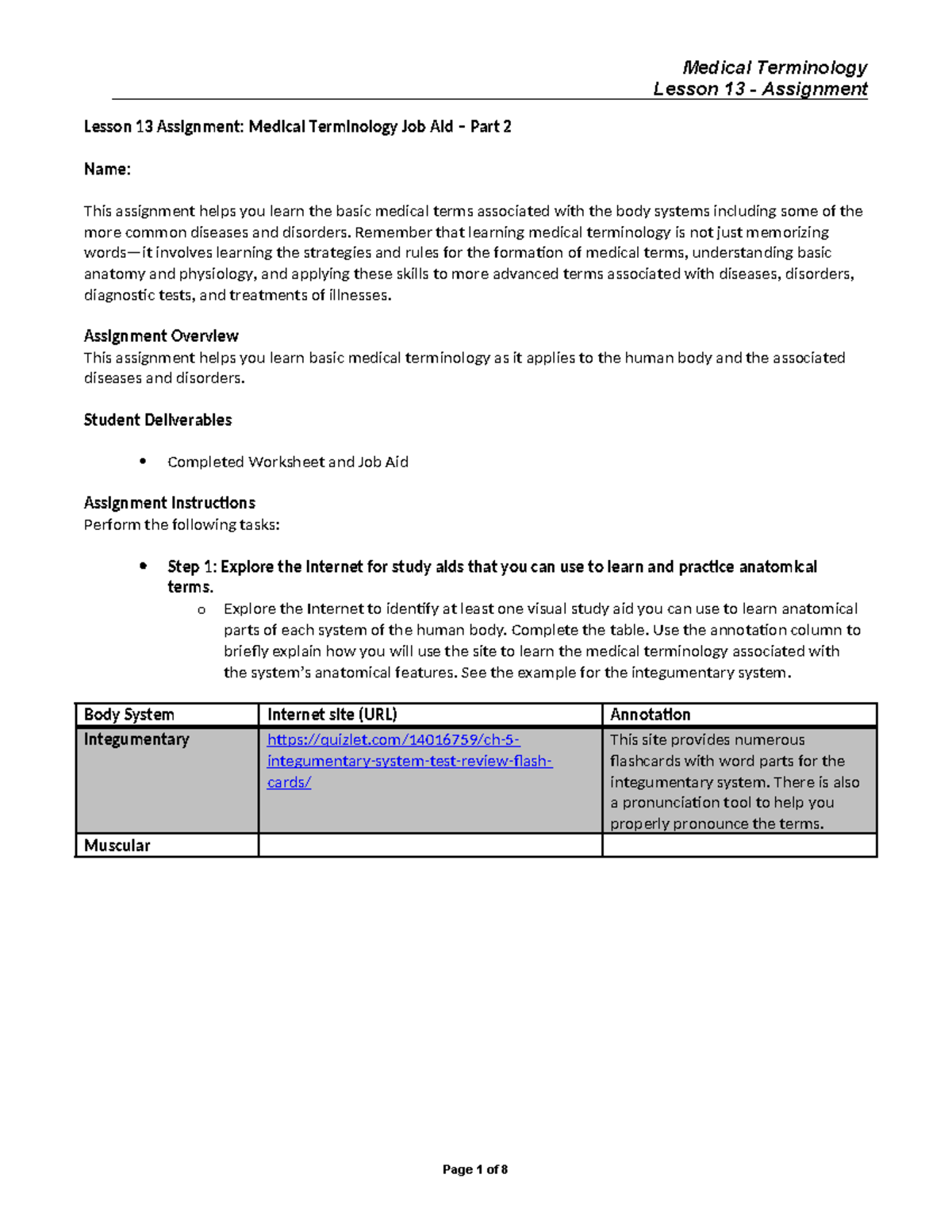 Medical Terminology
Lesson 13 - Assignment

Lesson 13 Assignment: Medical Terminology Job Aid – Part 2

Name:

This assignment helps you learn the basic medical terms associated with the body systems including some of the more common diseases and disorders. Remember that learning medical terminology is not just memorizing words—it involves learning the strategies and rules for the formation of medical terms, understanding basic anatomy and physiology, and applying these skills to more advanced terms associated with diseases, disorders, diagnostic tests, and treatments of illnesses.

Assignment Overview
This assignment helps you learn basic medical terminology as it applies to the human body and the associated diseases and disorders.

Student Deliverables

• Completed Worksheet and Job Aid

Assignment Instructions
Perform the following tasks:

• Step 1: Explore the Internet for study aids that you can use to learn and practice anatomical terms.
o Explore the Internet to identify at least one visual study aid you can use to learn anatomical parts of each system of the human body. Complete the table. Use the annotation column to briefly explain how you will use the site to learn the medical terminology associated with the system's anatomical features. See the example for the integumentary system.

| Body System | Internet site (URL) | Annotation |
|---|---|---|
| Integumentary | https://quizlet.com/14016759/ch-5-integumentary-system-test-review-flash-cards/ | This site provides numerous flashcards with word parts for the integumentary system. There is also a pronunciation tool to help you properly pronounce the terms. |
| Muscular | | |

Page 1 of 8